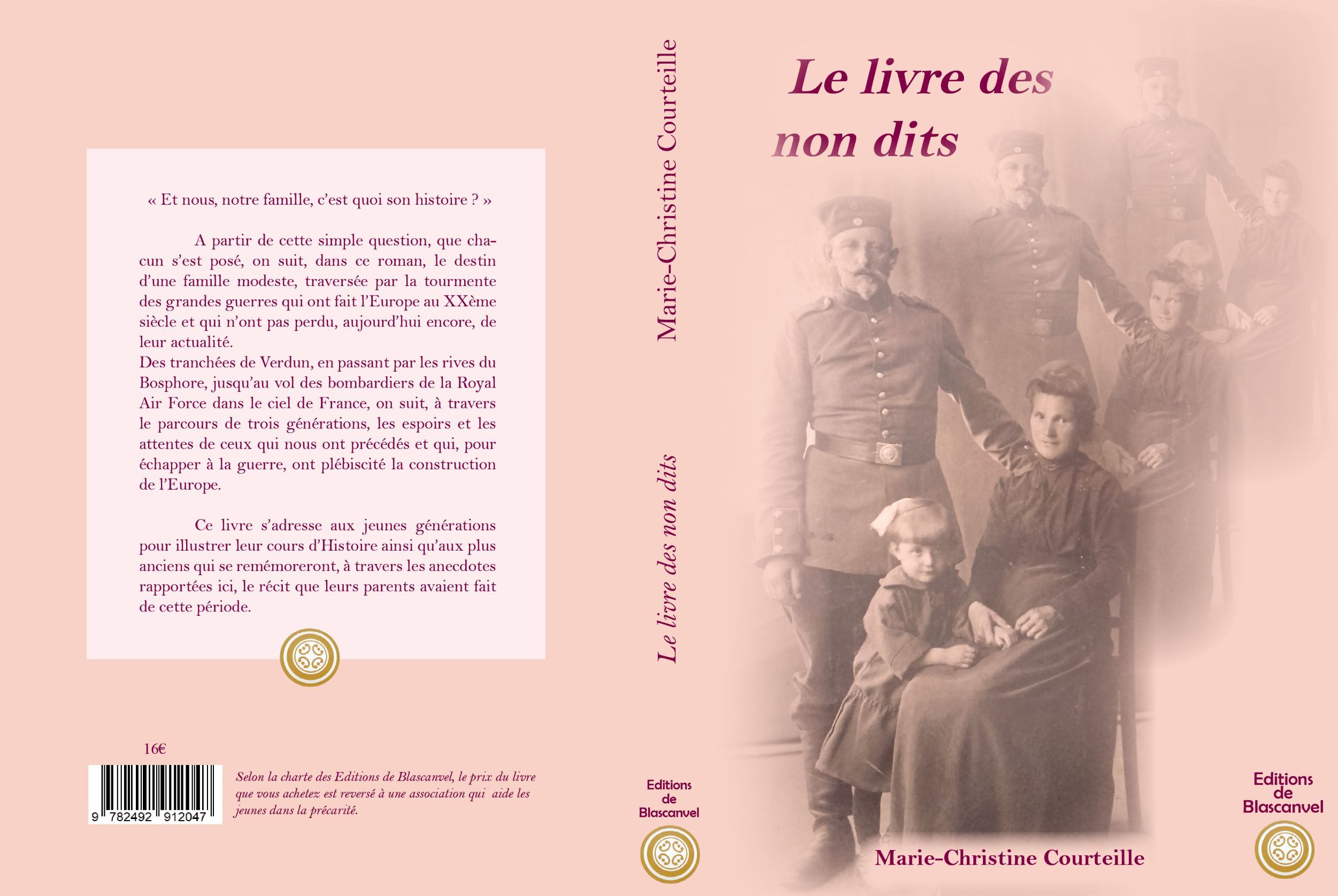 « Et nous, notre famille, c'est quoi son histoire ? »

A partir de cette simple question, que chacun s'est posé, on suit, dans ce roman, le destin d'une famille modeste, traversée par la tourmente des grandes guerres qui ont fait l'Europe au XXème siècle et qui n'ont pas perdu, aujourd'hui encore, de leur actualité.
Des tranchées de Verdun, en passant par les rives du Bosphore, jusqu'au vol des bombardiers de la Royal Air Force dans le ciel de France, on suit, à travers le parcours de trois générations, les espoirs et les attentes de ceux qui nous ont précédés et qui, pour échapper à la guerre, ont plébiscité la construction de l'Europe.

Ce livre s'adresse aux jeunes générations pour illustrer leur cours d'Histoire ainsi qu'aux plus anciens qui se remémoreront, à travers les anecdotes rapportées ici, le récit que leurs parents avaient fait de cette période.

16€

9 782492 912047

Selon la charte des Editions de Blascanvel, le prix du livre que vous achetez est reversé à une association qui aide les jeunes dans la précarité.

Marie-Christine Courteille

Le livre des non dits

Editions de Blascanvel

Le livre des non dits

Marie-Christine Courteille

Editions de Blascanvel